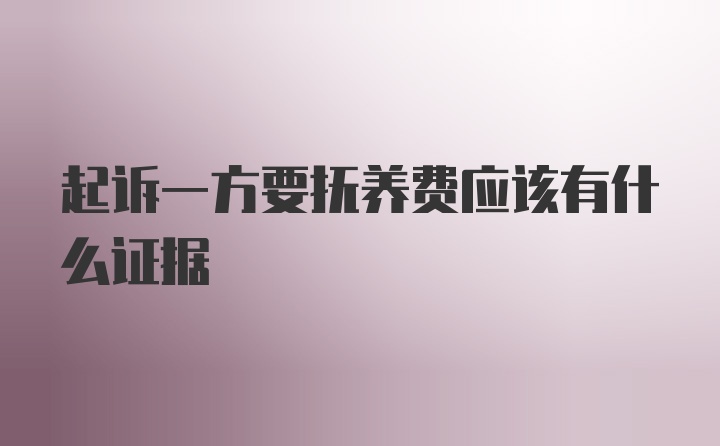 起诉一方要抚养费应该有什么证据